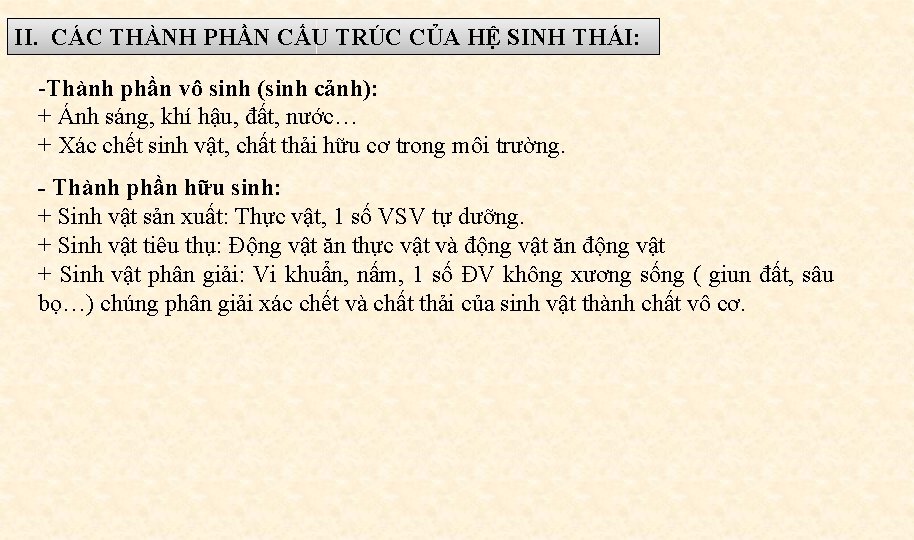 II. CÁC THÀNH PHẦN CẤU TRÚC CỦA HỆ SINH THÁI:

-Thành phần vô sinh (sinh cảnh):
+ Ánh sáng, khí hậu, đất, nước…
+ Xác chết sinh vật, chất thải hữu cơ trong môi trường.

- Thành phần hữu sinh:
+ Sinh vật sản xuất: Thực vật, 1 số VSV tự dưỡng.
+ Sinh vật tiêu thụ: Động vật ăn thực vật và động vật ăn động vật
+ Sinh vật phân giải: Vi khuẩn, nấm, 1 số ĐV không xương sống ( giun đất, sâu bọ…) chúng phân giải xác chết và chất thải của sinh vật thành chất vô cơ.